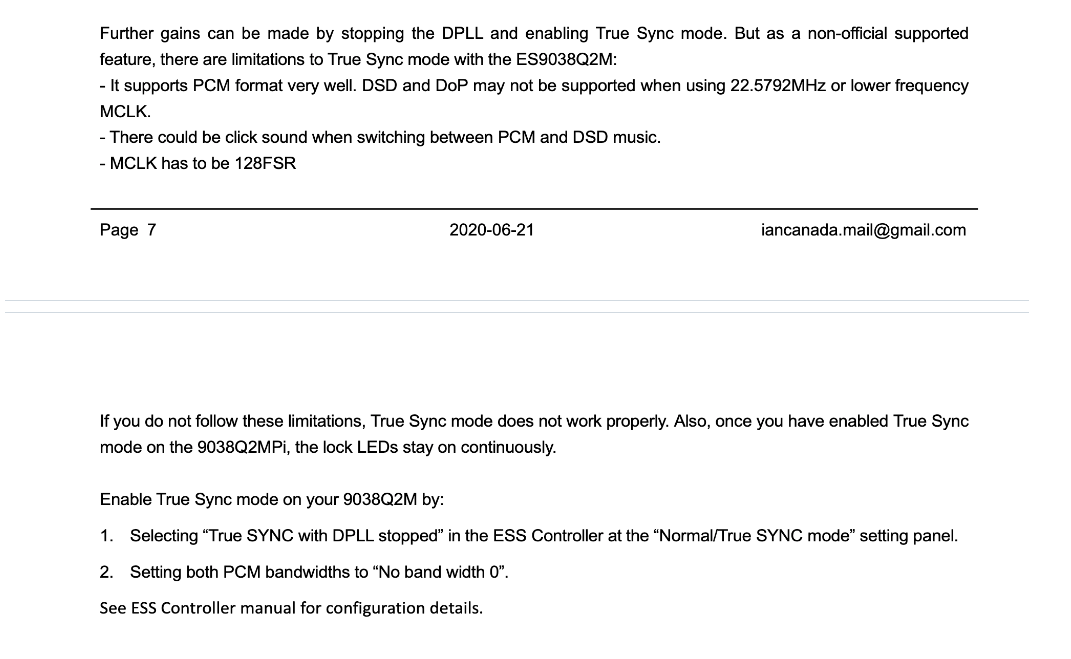 Further gains can be made by stopping the DPLL and enabling True Sync mode. But as a non-official supported feature, there are limitations to True Sync mode with the ES9038Q2M:
- It supports PCM format very well. DSD and DoP may not be supported when using 22.5792MHz or lower frequency MCLK.
- There could be click sound when switching between PCM and DSD music.
- MCLK has to be 128FSR

Page 7 2020-06-21 iancanada.mail@gmail.com

If you do not follow these limitations, True Sync mode does not work properly. Also, once you have enabled True Sync mode on the 9038Q2MPi, the lock LEDs stay on continuously.

Enable True Sync mode on your 9038Q2M by:

1. Selecting “True SYNC with DPLL stopped” in the ESS Controller at the “Normal/True SYNC mode” setting panel.

2. Setting both PCM bandwidths to “No band width 0”.

See ESS Controller manual for configuration details.